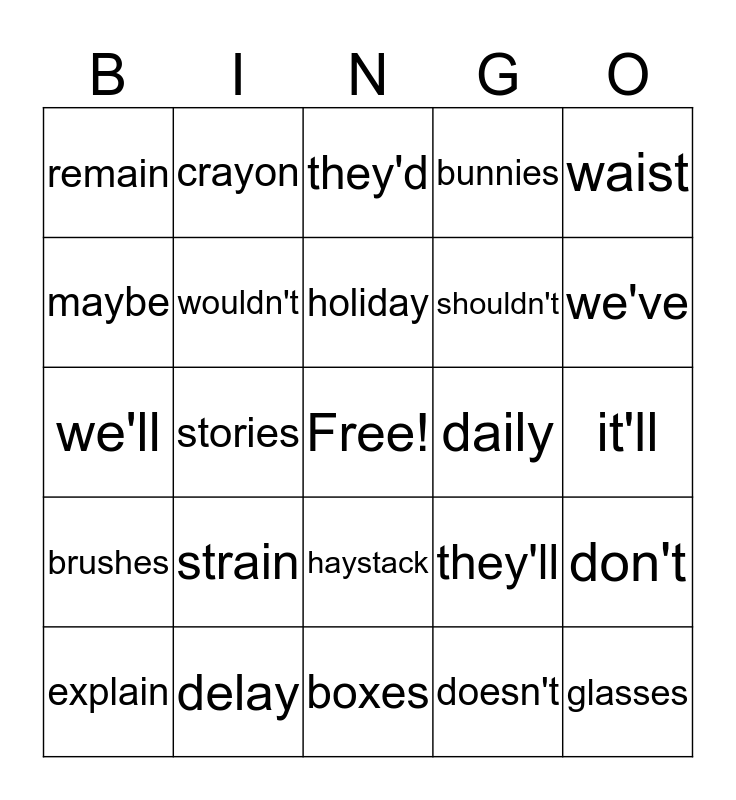 | B | I | N | G | O |
|---|---|---|---|---|
| remain | crayon | they'd | bunnies | waist |
| maybe | wouldn't | holiday | shouldn't | we've |
| we'll | stories | Free! | daily | it'll |
| brushes | strain | haystack | they'll | don't |
| explain | delay | boxes | doesn't | glasses |